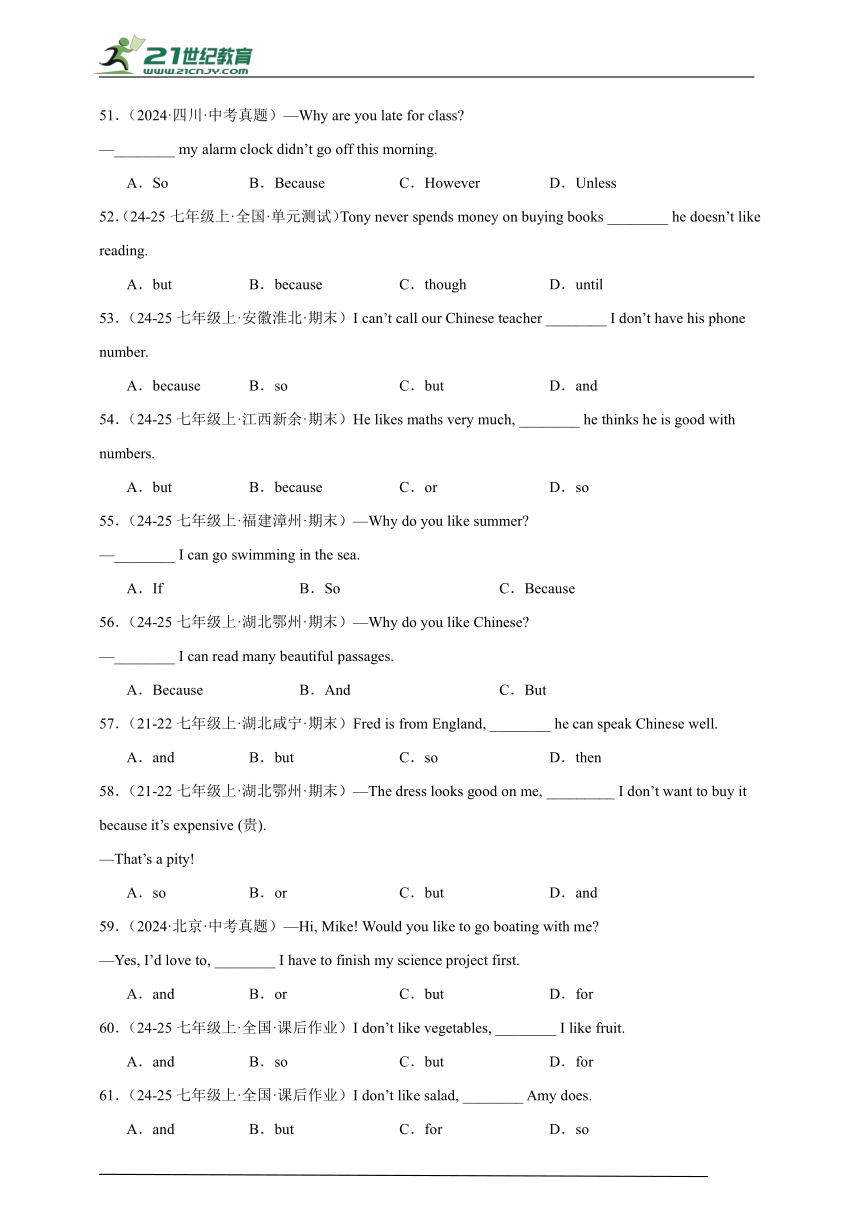 21世纪教育
www.21cnjy.com

51.（2024·四川·中考真题）—Why are you late for class?
—________ my alarm clock didn't go off this morning.
A．So　B．Because　C．However　D．Unless

52.（24-25 七年级上·全国·单元测试）Tony never spends money on buying books ________ he doesn't like reading.
A．but　B．because　C．though　D．until

53.（24-25 七年级上·安徽淮北·期末）I can't call our Chinese teacher ________ I don't have his phone number.
A．because　B．so　C．but　D．and

54.（24-25 七年级上·江西新余·期末）He likes maths very much, ________ he thinks he is good with numbers.
A．but　B．because　C．or　D．so

55.（24-25 七年级上·福建漳州·期末）—Why do you like summer?
—________ I can go swimming in the sea.
A．If　B．So　C．Because

56.（24-25 七年级上·湖北鄂州·期末）—Why do you like Chinese?
—________ I can read many beautiful passages.
A．Because　B．And　C．But

57.（21-22 七年级上·湖北咸宁·期末）Fred is from England, ________ he can speak Chinese well.
A．and　B．but　C．so　D．then

58.（21-22 七年级上·湖北鄂州·期末）—The dress looks good on me, _________ I don't want to buy it because it's expensive (贵).
—That's a pity!
A．so　B．or　C．but　D．and

59.（2024·北京·中考真题）—Hi, Mike! Would you like to go boating with me?
—Yes, I'd love to, ________ I have to finish my science project first.
A．and　B．or　C．but　D．for

60.（24-25 七年级上·全国·课后作业）I don't like vegetables, ________ I like fruit.
A．and　B．so　C．but　D．for

61.（24-25 七年级上·全国·课后作业）I don't like salad, ________ Amy does.
A．and　B．but　C．for　D．so